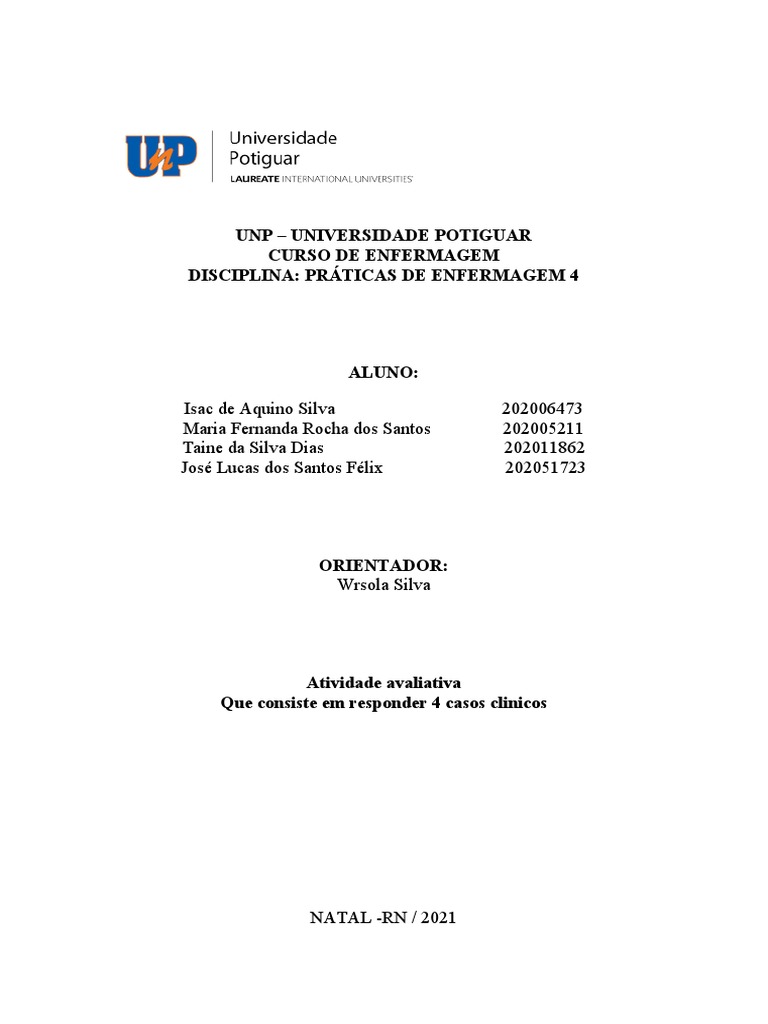 UnP Universidade Potiguar
LAUREATE INTERNATIONAL UNIVERSITIES

UNP – UNIVERSIDADE POTIGUAR
CURSO DE ENFERMAGEM
DISCIPLINA: PRÁTICAS DE ENFERMAGEM 4

ALUNO:

Isac de Aquino Silva 202006473
Maria Fernanda Rocha dos Santos 202005211
Taine da Silva Dias 202011862
José Lucas dos Santos Félix 202051723

ORIENTADOR:
Wrsola Silva

Atividade avaliativa
Que consiste em responder 4 casos clinicos

NATAL -RN / 2021